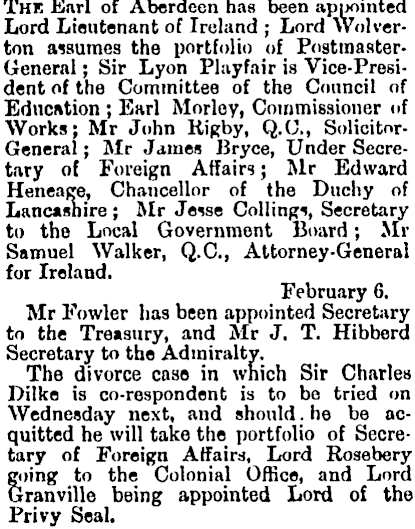 THE Earl of Aberdeen has been appointed Lord Lieutenant of Ireland; Lord Wolverton assumes the portfolio of Postmaster-General; Sir Lyon Playfair is Vice-President of the Committee of the Council of Education; Earl Morley, Commissioner of Works; Mr John Rigby, Q.C., Solicitor-General; Mr James Bryce, Under Secretary of Foreign Affairs; Mr Edward Heneage, Chancellor of the Duchy of Lancashire; Mr Jesse Collings, Secretary to the Local Government Board; Mr Samuel Walker, Q.C., Attorney-General for Ireland.

February 6.

Mr Fowler has been appointed Secretary to the Treasury, and Mr J. T. Hibberd Secretary to the Admiralty.

The divorce case in which Sir Charles Dilke is co-respondent is to be tried on Wednesday next, and should he be acquitted he will take the portfolio of Secretary of Foreign Affairs, Lord Rosebery going to the Colonial Office, and Lord Granville being appointed Lord of the Privy Seal.